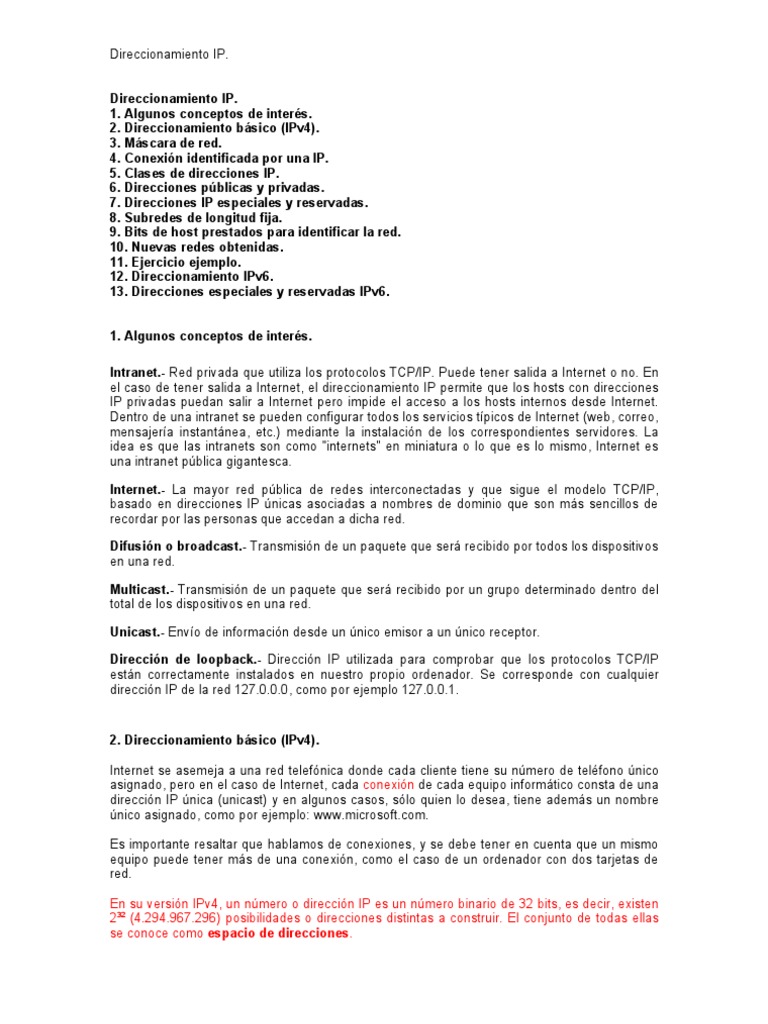 Direccionamiento IP.

Direccionamiento IP.
1. Algunos conceptos de interés.
2. Direccionamiento básico (IPv4).
3. Máscara de red.
4. Conexión identificada por una IP.
5. Clases de direcciones IP.
6. Direcciones públicas y privadas.
7. Direcciones IP especiales y reservadas.
8. Subredes de longitud fija.
9. Bits de host prestados para identificar la red.
10. Nuevas redes obtenidas.
11. Ejercicio ejemplo.
12. Direccionamiento IPv6.
13. Direcciones especiales y reservadas IPv6.

1. Algunos conceptos de interés.

Intranet.- Red privada que utiliza los protocolos TCP/IP. Puede tener salida a Internet o no. En el caso de tener salida a Internet, el direccionamiento IP permite que los hosts con direcciones IP privadas puedan salir a Internet pero impide el acceso a los hosts internos desde Internet. Dentro de una intranet se pueden configurar todos los servicios típicos de Internet (web, correo, mensajería instantánea, etc.) mediante la instalación de los correspondientes servidores. La idea es que las intranets son como "internets" en miniatura o lo que es lo mismo, Internet es una intranet pública gigantesca.

Internet.- La mayor red pública de redes interconectadas y que sigue el modelo TCP/IP, basado en direcciones IP únicas asociadas a nombres de dominio que son más sencillos de recordar por las personas que accedan a dicha red.

Difusión o broadcast.- Transmisión de un paquete que será recibido por todos los dispositivos en una red.

Multicast.- Transmisión de un paquete que será recibido por un grupo determinado dentro del total de los dispositivos en una red.

Unicast.- Envío de información desde un único emisor a un único receptor.

Dirección de loopback.- Dirección IP utilizada para comprobar que los protocolos TCP/IP están correctamente instalados en nuestro propio ordenador. Se corresponde con cualquier dirección IP de la red 127.0.0.0, como por ejemplo 127.0.0.1.

2. Direccionamiento básico (IPv4).

Internet se asemeja a una red telefónica donde cada cliente tiene su número de teléfono único asignado, pero en el caso de Internet, cada conexión de cada equipo informático consta de una dirección IP única (unicast) y en algunos casos, sólo quien lo desea, tiene además un nombre único asignado, como por ejemplo: www.microsoft.com.

Es importante resaltar que hablamos de conexiones, y se debe tener en cuenta que un mismo equipo puede tener más de una conexión, como el caso de un ordenador con dos tarjetas de red.

En su versión IPv4, un número o dirección IP es un número binario de 32 bits, es decir, existen $2^{32}$ (4.294.967.296) posibilidades o direcciones distintas a construir. El conjunto de todas ellas se conoce como espacio de direcciones.